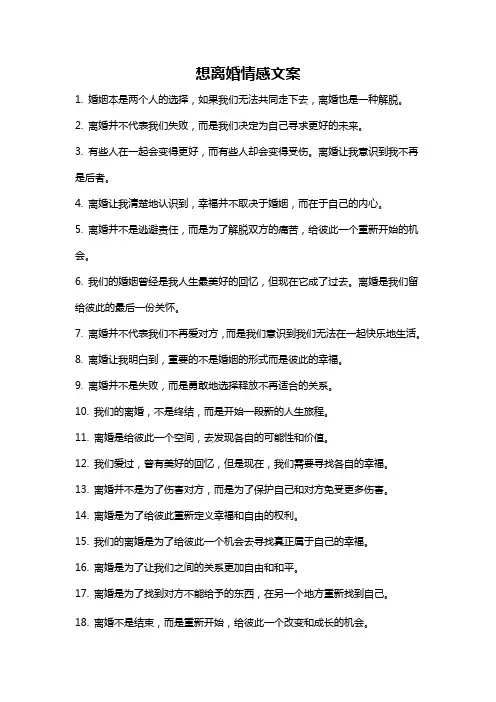 想离婚情感文案

1. 婚姻本是两个人的选择，如果我们无法共同走下去，离婚也是一种解脱。

2. 离婚并不代表我们失败，而是我们决定为自己寻求更好的未来。

3. 有些人在一起会变得更好，而有些人却会变得受伤。离婚让我意识到我不再是后者。

4. 离婚让我清楚地认识到，幸福并不取决于婚姻，而在于自己的内心。

5. 离婚并不是逃避责任，而是为了解脱双方的痛苦，给彼此一个重新开始的机会。

6. 我们的婚姻曾经是我人生最美好的回忆，但现在它成了过去。离婚是我们留给彼此的最后一份关怀。

7. 离婚并不代表我们不再爱对方，而是我们意识到我们无法在一起快乐地生活。

8. 离婚让我明白到，重要的不是婚姻的形式而是彼此的幸福。

9. 离婚并不是失败，而是勇敢地选择释放不再适合的关系。

10. 我们的离婚，不是终结，而是开始一段新的人生旅程。

11. 离婚是给彼此一个空间，去发现各自的可能性和价值。

12. 我们爱过，曾有美好的回忆，但是现在，我们需要寻找各自的幸福。

13. 离婚并不是为了伤害对方，而是为了保护自己和对方免受更多伤害。

14. 离婚是为了给彼此重新定义幸福和自由的权利。

15. 我们的离婚是为了给彼此一个机会去寻找真正属于自己的幸福。

16. 离婚是为了让我们之间的关系更加自由和和平。

17. 离婚是为了找到对方不能给予的东西，在另一个地方重新找到自己。

18. 离婚不是结束，而是重新开始，给彼此一个改变和成长的机会。